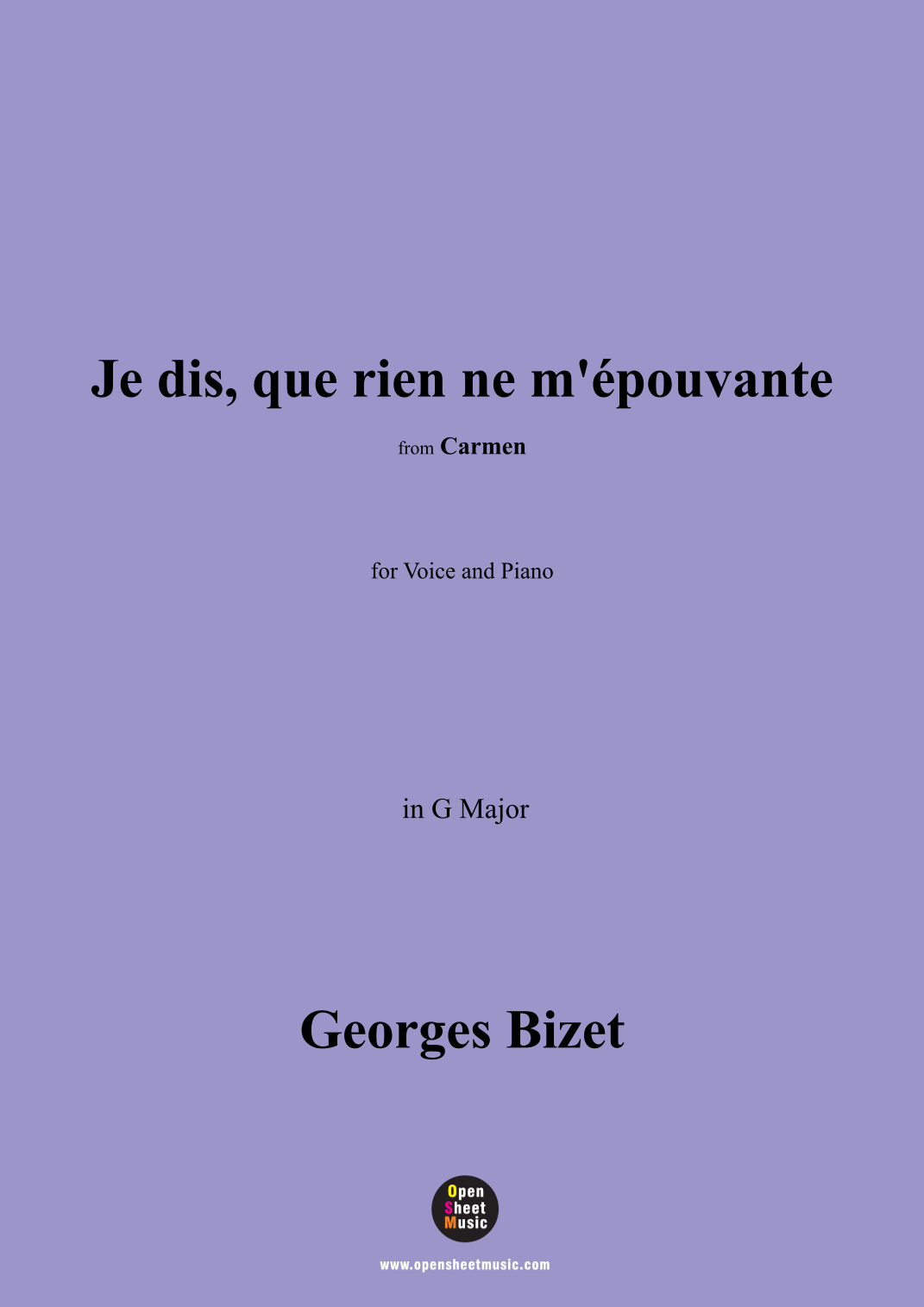 Je dis, que rien ne m'épouvante

from Carmen

for Voice and Piano

in G Major

Georges Bizet

Open
Sheet
Music

www.opensheetmusic.com